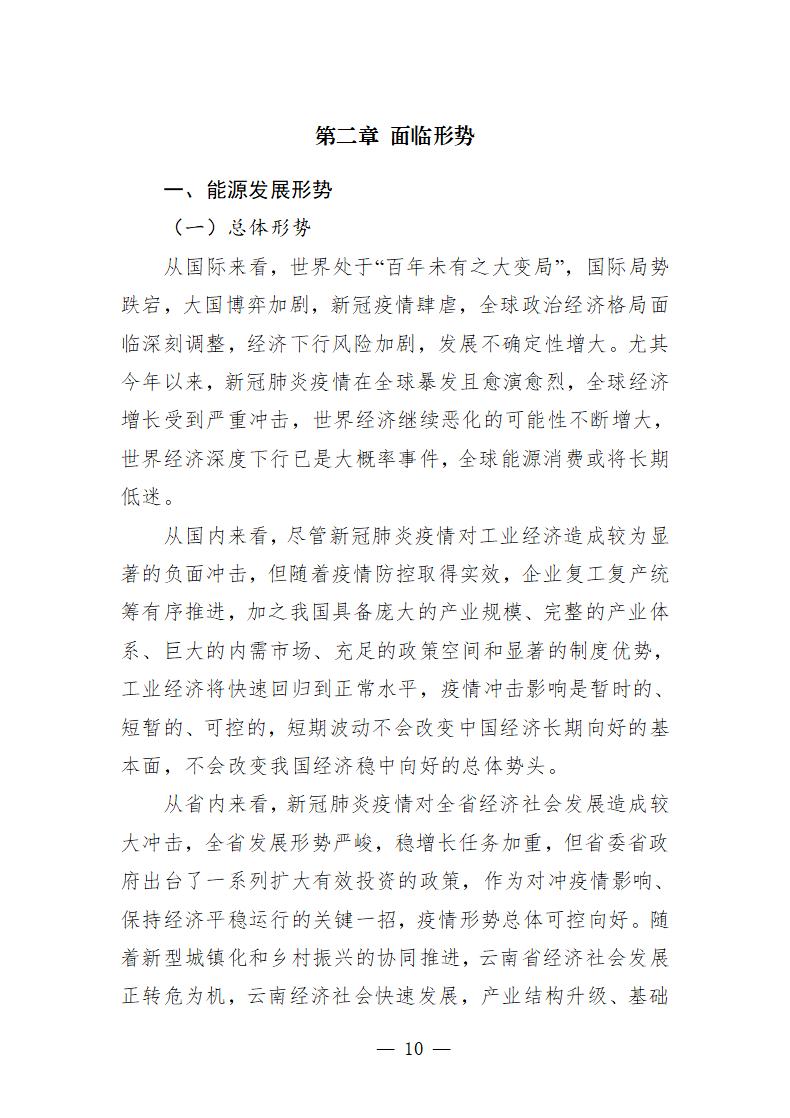 第二章 面临形势

一、能源发展形势

（一）总体形势

从国际来看，世界处于“百年未有之大变局”，国际局势跌宕，大国博弈加剧，新冠疫情肆虐，全球政治经济格局面临深刻调整，经济下行风险加剧，发展不确定性增大。尤其今年以来，新冠肺炎疫情在全球暴发且愈演愈烈，全球经济增长受到严重冲击，世界经济继续恶化的可能性不断增大，世界经济深度下行已是大概率事件，全球能源消费或将长期低迷。

从国内来看，尽管新冠肺炎疫情对工业经济造成较为显著的负面冲击，但随着疫情防控取得实效，企业复工复产统筹有序推进，加之我国具备庞大的产业规模、完整的产业体系、巨大的内需市场、充足的政策空间和显著的制度优势，工业经济将快速回归到正常水平，疫情冲击影响是暂时的、短暂的、可控的，短期波动不会改变中国经济长期向好的基本面，不会改变我国经济稳中向好的总体势头。

从省内来看，新冠肺炎疫情对全省经济社会发展造成较大冲击，全省发展形势严峻，稳增长任务加重，但省委省政府出台了一系列扩大有效投资的政策，作为对冲疫情影响、保持经济平稳运行的关键一招，疫情形势总体可控向好。随着新型城镇化和乡村振兴的协同推进，云南省经济社会发展正转危为机，云南经济社会快速发展，产业结构升级、基础

— 10 —